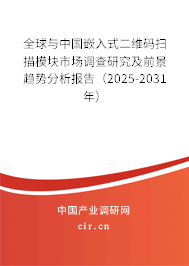 全球与中国嵌入式二维码扫描模块市场调查研究及前景趋势分析报告（2025-2031年）

中国产业调研网

cir.cn